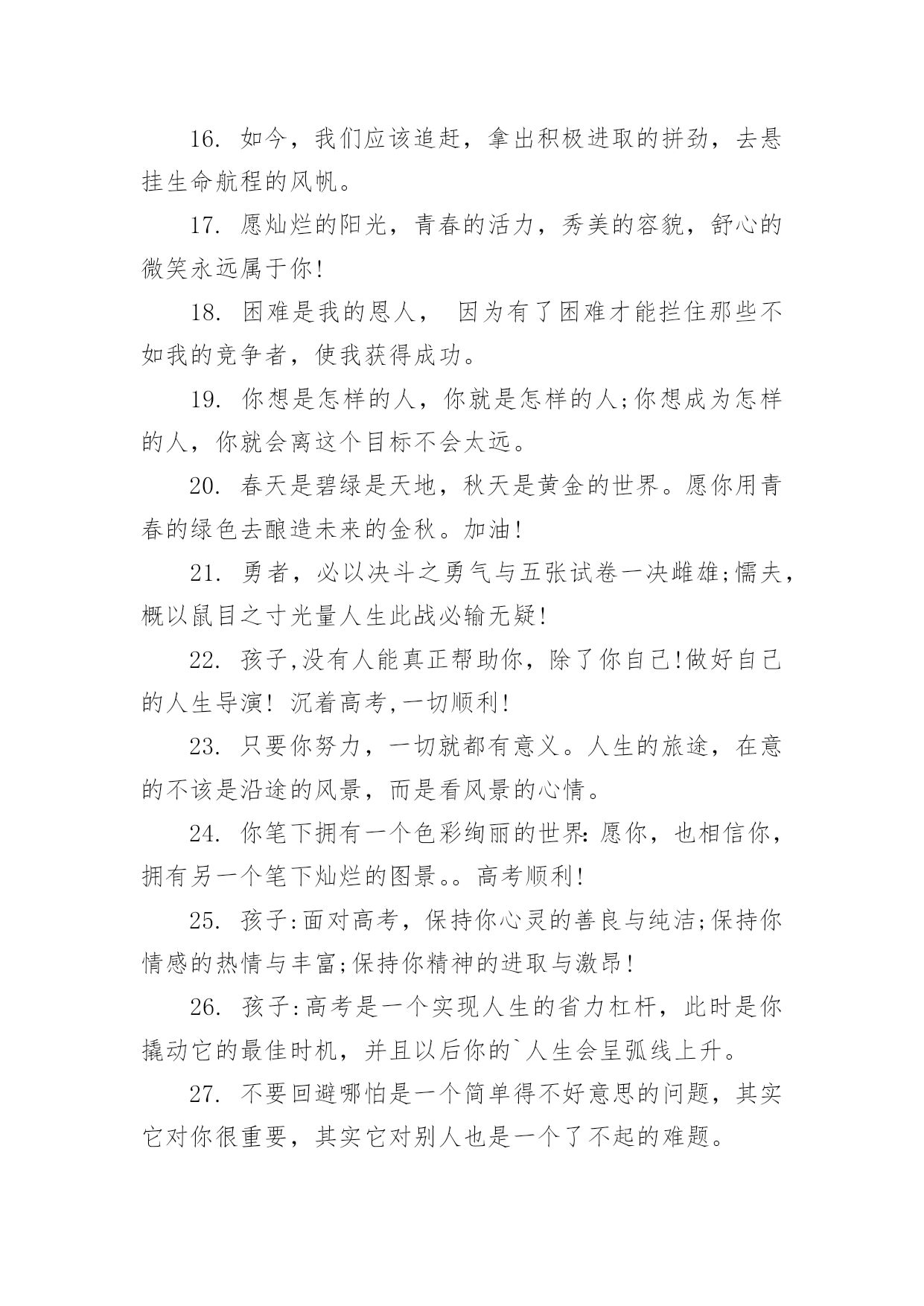 16. 如今，我们应该追赶，拿出积极进取的拼劲，去悬挂生命航程的风帆。

17. 愿灿烂的阳光，青春的活力，秀美的容貌，舒心的微笑永远属于你!

18. 困难是我的恩人， 因为有了困难才能拦住那些不如我的竞争者，使我获得成功。

19. 你想是怎样的人，你就是怎样的人;你想成为怎样的人，你就会离这个目标不会太远。

20. 春天是碧绿是天地，秋天是黄金的世界。愿你用青春的绿色去酿造未来的金秋。加油!

21. 勇者，必以决斗之勇气与五张试卷一决雌雄;懦夫，概以鼠目之寸光量人生此战必输无疑!

22. 孩子,没有人能真正帮助你，除了你自己!做好自己的人生导演! 沉着高考,一切顺利!

23. 只要你努力，一切就都有意义。人生的旅途，在意的不该是沿途的风景，而是看风景的心情。

24. 你笔下拥有一个色彩绚丽的世界:愿你，也相信你，拥有另一个笔下灿烂的图景。。高考顺利!

25. 孩子:面对高考，保持你心灵的善良与纯洁;保持你情感的热情与丰富;保持你精神的进取与激昂!

26. 孩子:高考是一个实现人生的省力杠杆，此时是你撬动它的最佳时机，并且以后你的`人生会呈弧线上升。

27. 不要回避哪怕是一个简单得不好意思的问题，其实它对你很重要，其实它对别人也是一个了不起的难题。